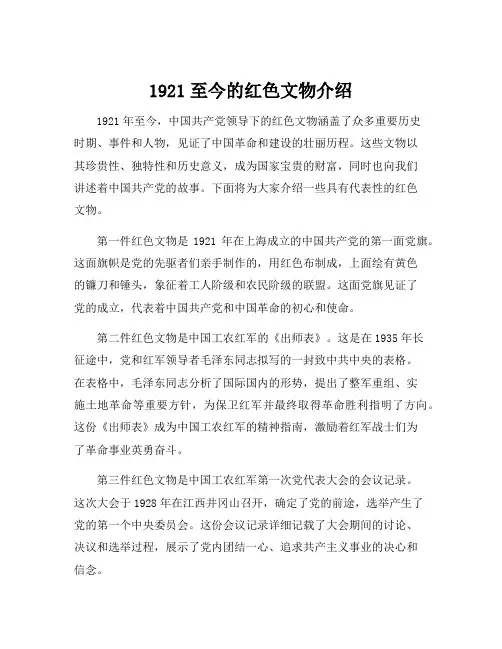 1921 至今的红色文物介绍

1921 年至今，中国共产党领导下的红色文物涵盖了众多重要历史时期、事件和人物，见证了中国革命和建设的壮丽历程。这些文物以其珍贵性、独特性和历史意义，成为国家宝贵的财富，同时也向我们讲述着中国共产党的故事。下面将为大家介绍一些具有代表性的红色文物。

第一件红色文物是 1921 年在上海成立的中国共产党的第一面党旗。这面旗帜是党的先驱者们亲手制作的，用红色布制成，上面绘有黄色的镰刀和锤头，象征着工人阶级和农民阶级的联盟。这面党旗见证了党的成立，代表着中国共产党和中国革命的初心和使命。

第二件红色文物是中国工农红军的《出师表》。这是在 1935 年长征途中，党和红军领导者毛泽东同志拟写的一封致中共中央的表格。在表格中，毛泽东同志分析了国际国内的形势，提出了整军重组、实施土地革命等重要方针，为保卫红军并最终取得革命胜利指明了方向。这份《出师表》成为中国工农红军的精神指南，激励着红军战士们为了革命事业英勇奋斗。

第三件红色文物是中国工农红军第一次党代表大会的会议记录。这次大会于 1928 年在江西井冈山召开，确定了党的前途，选举产生了党的第一个中央委员会。这份会议记录详细记载了大会期间的讨论、决议和选举过程，展示了党内团结一心、追求共产主义事业的决心和信念。